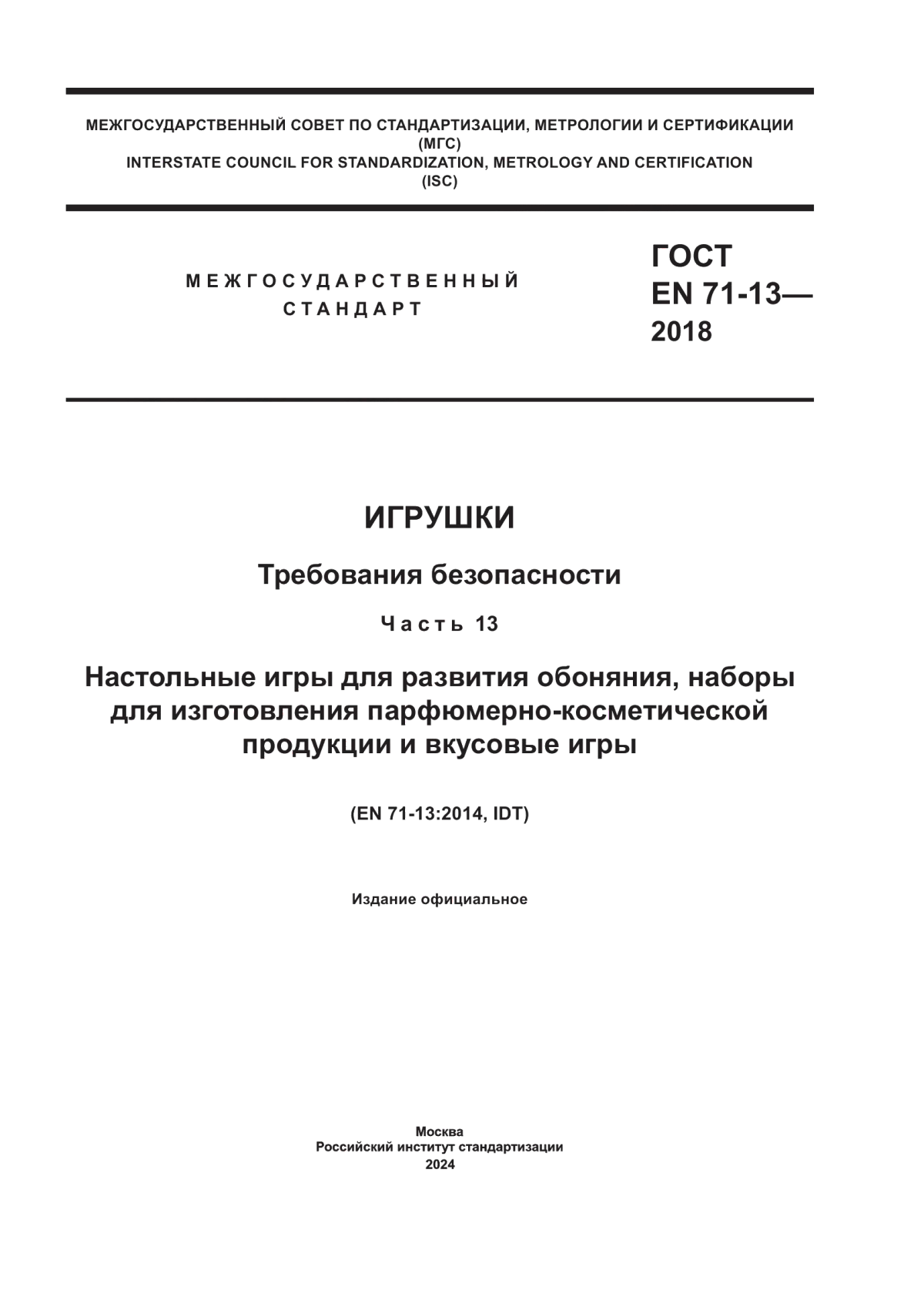 МЕЖГОСУДАРСТВЕННЫЙ СОВЕТ ПО СТАНДАРТИЗАЦИИ, МЕТРОЛОГИИ И СЕРТИФИКАЦИИ
(МГС)
INTERSTATE COUNCIL FOR STANDARDIZATION, METROLOGY AND CERTIFICATION
(ISC)

МЕЖГОСУДАРСТВЕННЫЙ
СТАНДАРТ

ГОСТ
EN 71-13—
2018

ИГРУШКИ

Требования безопасности

Часть 13

Настольные игры для развития обоняния, наборы для изготовления парфюмерно-косметической продукции и вкусовые игры

(EN 71-13:2014, IDT)

Издание официальное

Москва
Российский институт стандартизации
2024